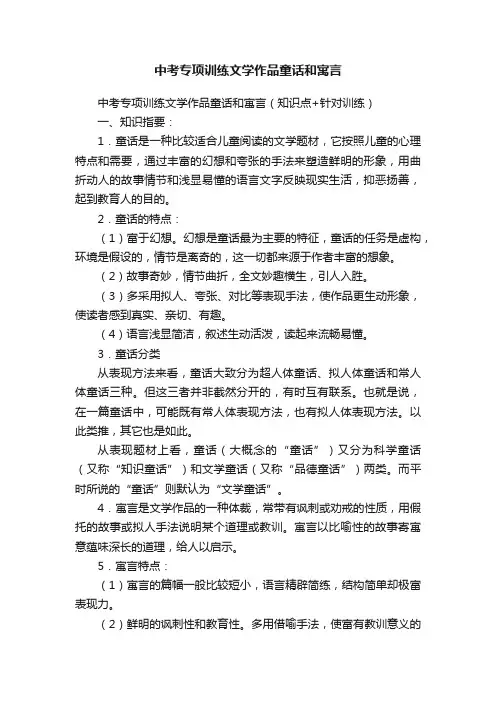 中考专项训练文学作品童话和寓言

中考专项训练文学作品童话和寓言（知识点+针对训练）

一、知识指要：

1．童话是一种比较适合儿童阅读的文学题材，它按照儿童的心理特点和需要，通过丰富的幻想和夸张的手法来塑造鲜明的形象，用曲折动人的故事情节和浅显易懂的语言文字反映现实生活，抑恶扬善，起到教育人的目的。

2．童话的特点：

（1）富于幻想。幻想是童话最为主要的特征，童话的任务是虚构，环境是假设的，情节是离奇的，这一切都来源于作者丰富的想象。

（2）故事奇妙，情节曲折，全文妙趣横生，引人入胜。

（3）多采用拟人、夸张、对比等表现手法，使作品更生动形象，使读者感到真实、亲切、有趣。

（4）语言浅显简洁，叙述生动活泼，读起来流畅易懂。

3．童话分类

从表现方法来看，童话大致分为超人体童话、拟人体童话和常人体童话三种。但这三者并非截然分开的，有时互有联系。也就是说，在一篇童话中，可能既有常人体表现方法，也有拟人体表现方法。以此类推，其它也是如此。

从表现题材上看，童话（大概念的“童话”）又分为科学童话（又称“知识童话”）和文学童话（又称“品德童话”）两类。而平时所说的“童话”则默认为“文学童话”。

4．寓言是文学作品的一种体裁，常带有讽刺或劝戒的性质，用假托的故事或拟人手法说明某个道理或教训。寓言以比喻性的故事寄寓意蕴味深长的道理，给人以启示。

5．寓言特点：

（1）寓言的篇幅一般比较短小，语言精辟简练，结构简单却极富表现力。

（2）鲜明的讽刺性和教育性。多用借喻手法，使富有教训意义的